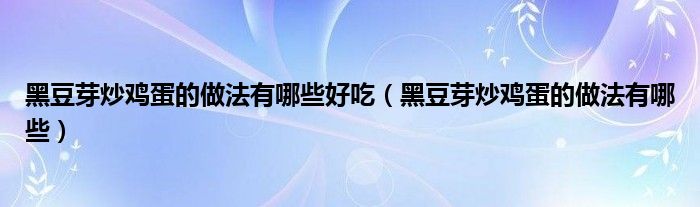 黑豆芽炒鸡蛋的做法有哪些好吃（黑豆芽炒鸡蛋的做法有哪些）